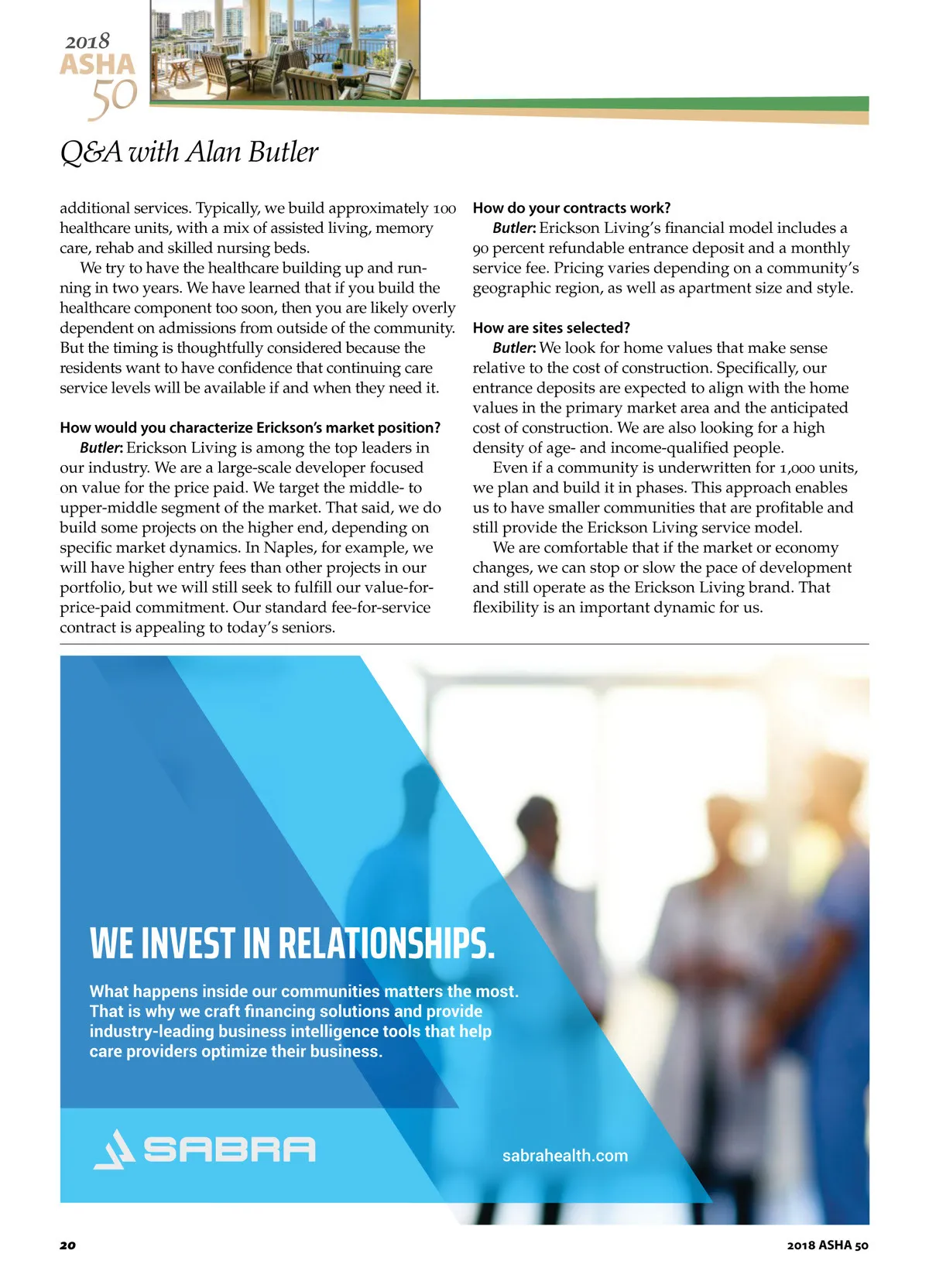 2018 ASHA 50

Q&A with Alan Butler

additional services. Typically, we build approximately 100 healthcare units, with a mix of assisted living, memory care, rehab and skilled nursing beds.

We try to have the healthcare building up and running in two years. We have learned that if you build the healthcare component too soon, then you are likely overly dependent on admissions from outside of the community. But the timing is thoughtfully considered because the residents want to have confidence that continuing care service levels will be available if and when they need it.

How would you characterize Erickson's market position?

Butler: Erickson Living is among the top leaders in our industry. We are a large-scale developer focused on value for the price paid. We target the middle- to upper-middle segment of the market. That said, we do build some projects on the higher end, depending on specific market dynamics. In Naples, for example, we will have higher entry fees than other projects in our portfolio, but we will still seek to fulfill our value-for-price-paid commitment. Our standard fee-for-service contract is appealing to today's seniors.

How do your contracts work?

Butler: Erickson Living's financial model includes a 90 percent refundable entrance deposit and a monthly service fee. Pricing varies depending on a community's geographic region, as well as apartment size and style.

How are sites selected?

Butler: We look for home values that make sense relative to the cost of construction. Specifically, our entrance deposits are expected to align with the home values in the primary market area and the anticipated cost of construction. We are also looking for a high density of age- and income-qualified people.

Even if a community is underwritten for 1,000 units, we plan and build it in phases. This approach enables us to have smaller communities that are profitable and still provide the Erickson Living service model.

We are comfortable that if the market or economy changes, we can stop or slow the pace of development and still operate as the Erickson Living brand. That flexibility is an important dynamic for us.

WE INVEST IN RELATIONSHIPS.

What happens inside our communities matters the most. That is why we craft financing solutions and provide industry-leading business intelligence tools that help care providers optimize their business.

SABRA

sabrahealth.com

20

2018 ASHA 50